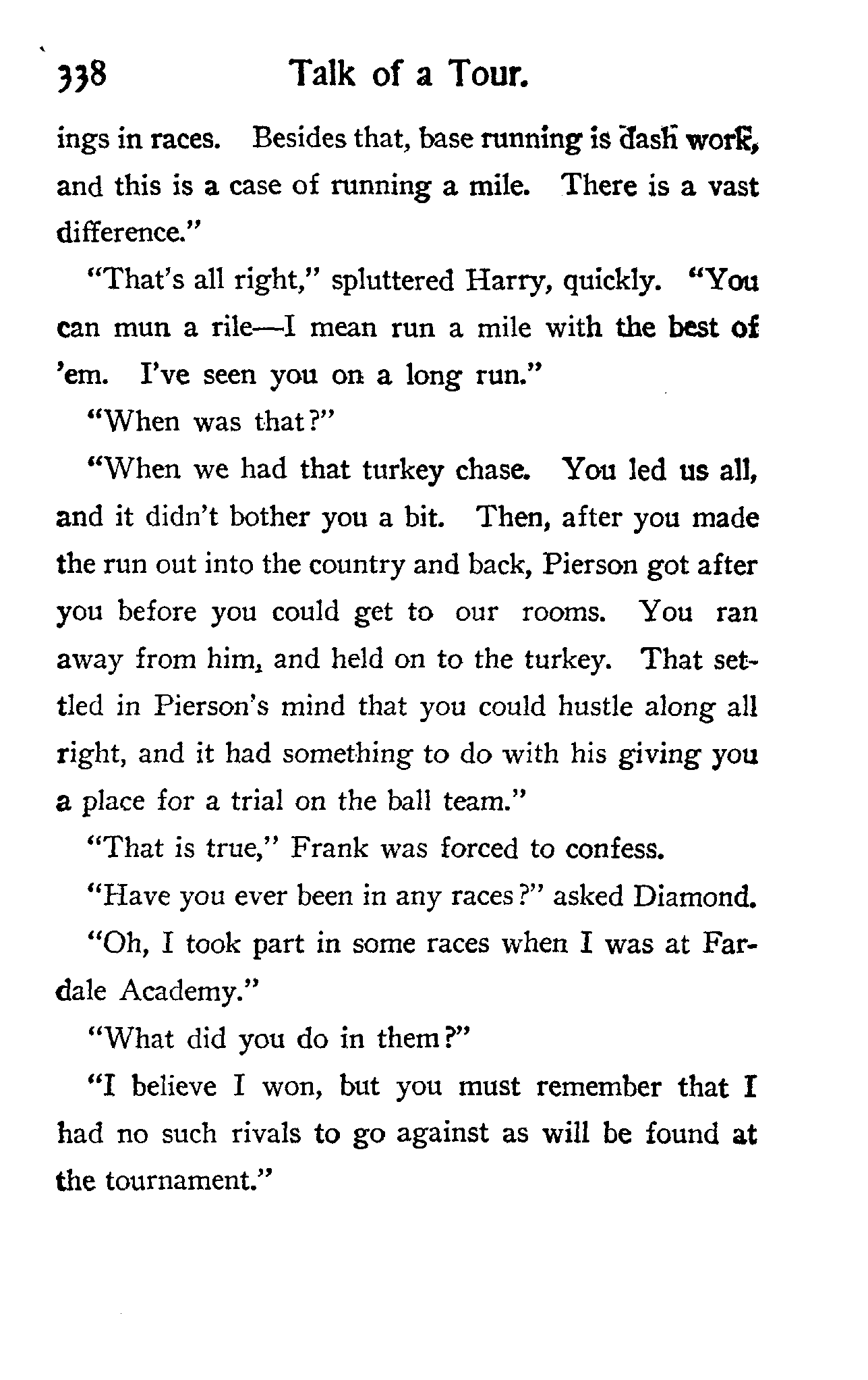 338 Talk of a Tour.

ings in races. Besides that, base running is dash work, and this is a case of running a mile. There is a vast difference."

"That's all right," spluttered Harry, quickly. "You can mun a rile—I mean run a mile with the best of 'em. I've seen you on a long run."

"When was that?"

"When we had that turkey chase. You led us all, and it didn't bother you a bit. Then, after you made the run out into the country and back, Pierson got after you before you could get to our rooms. You ran away from him, and held on to the turkey. That settled in Pierson's mind that you could hustle along all right, and it had something to do with his giving you a place for a trial on the ball team."

"That is true," Frank was forced to confess.

"Have you ever been in any races?" asked Diamond.

"Oh, I took part in some races when I was at Fardale Academy."

"What did you do in them?"

"I believe I won, but you must remember that I had no such rivals to go against as will be found at the tournament."